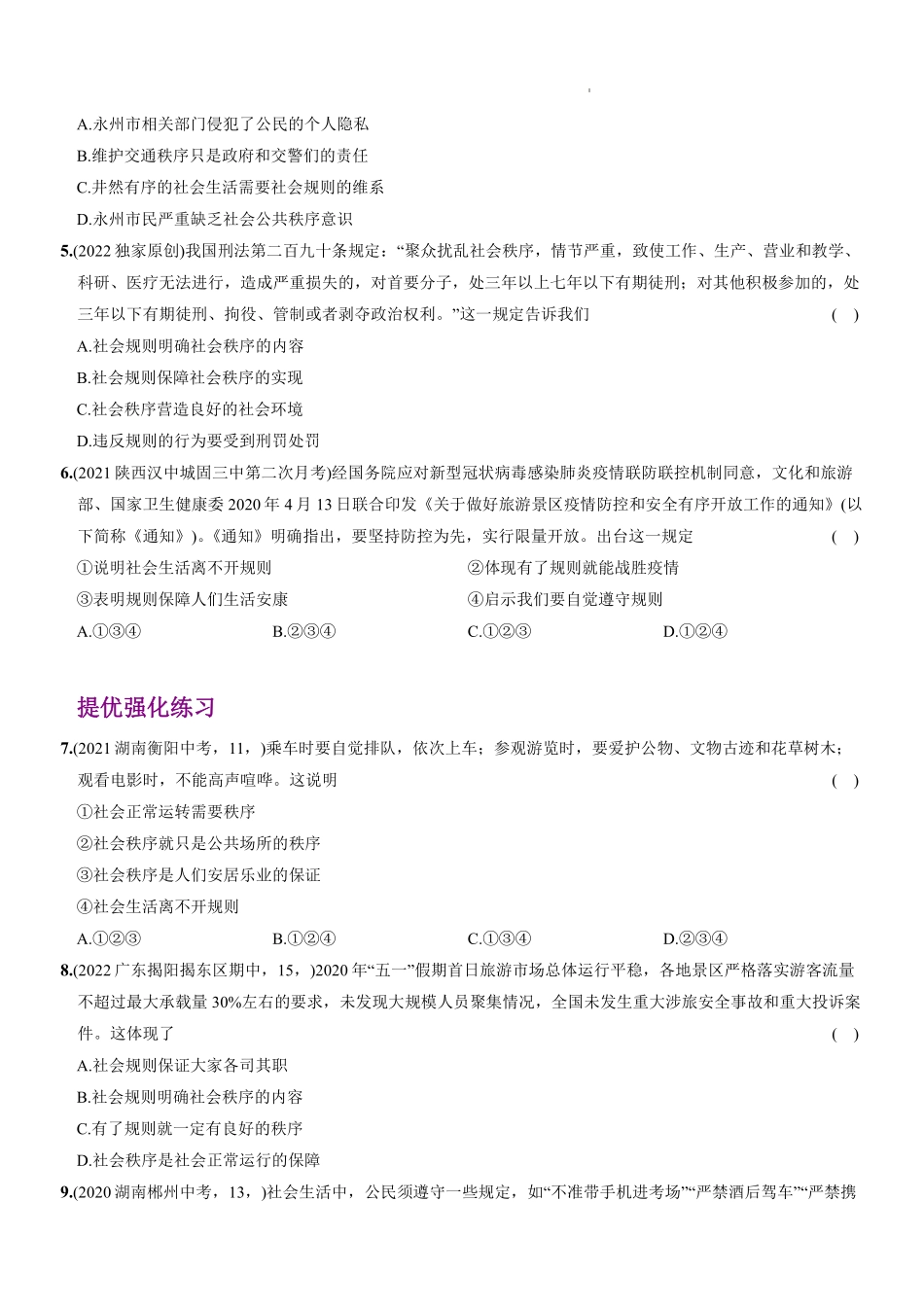 A.永州市相关部门侵犯了公民的个人隐私
B.维护交通秩序只是政府和交警们的责任
C.井然有序的社会生活需要社会规则的维系
D.永州市民严重缺乏社会公共秩序意识

5.(2022 独家原创)我国刑法第二百九十条规定：“聚众扰乱社会秩序，情节严重，致使工作、生产、营业和教学、科研、医疗无法进行，造成严重损失的，对首要分子，处三年以上七年以下有期徒刑；对其他积极参加的，处三年以下有期徒刑、拘役、管制或者剥夺政治权利。”这一规定告诉我们 ( )
A.社会规则明确社会秩序的内容
B.社会规则保障社会秩序的实现
C.社会秩序营造良好的社会环境
D.违反规则的行为要受到刑罚处罚

6.(2021 陕西汉中城固三中第二次月考)经国务院应对新型冠状病毒感染肺炎疫情联防联控机制同意，文化和旅游部、国家卫生健康委 2020 年 4 月 13 日联合印发《关于做好旅游景区疫情防控和安全有序开放工作的通知》(以下简称《通知》)。《通知》明确指出，要坚持防控为先，实行限量开放。出台这一规定 ( )
①说明社会生活离不开规则
②体现有了规则就能战胜疫情
③表明规则保障人们生活安康
④启示我们要自觉遵守规则
A.①③④ B.②③④ C.①②③ D.①②④

提优强化练习

7.(2021 湖南衡阳中考，11，)乘车时要自觉排队，依次上车；参观游览时，要爱护公物、文物古迹和花草树木；观看电影时，不能高声喧哗。这说明 ( )
①社会正常运转需要秩序
②社会秩序就只是公共场所的秩序
③社会秩序是人们安居乐业的保证
④社会生活离不开规则
A.①②③ B.①②④ C.①③④ D.②③④

8.(2022 广东揭阳揭东区期中，15，)2020 年“五一”假期首日旅游市场总体运行平稳，各地景区严格落实游客流量不超过最大承载量 30%左右的要求，未发现大规模人员聚集情况，全国未发生重大涉旅安全事故和重大投诉案件。这体现了 ( )
A.社会规则保证大家各司其职
B.社会规则明确社会秩序的内容
C.有了规则就一定有良好的秩序
D.社会秩序是社会正常运行的保障

9.(2020 湖南郴州中考，13，)社会生活中，公民须遵守一些规定，如“不准带手机进考场”“严禁酒后驾车”“严禁携